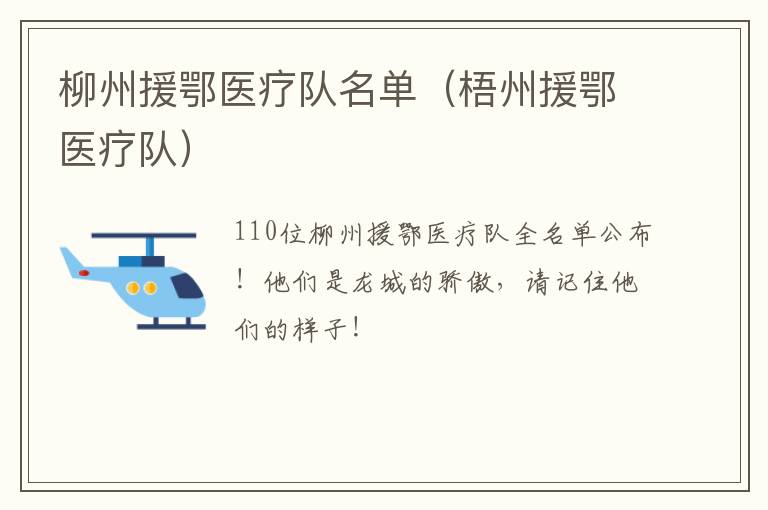 柳州援鄂医疗队名单（梧州援鄂医疗队）

110位柳州援鄂医疗队全名单公布！他们是龙城的骄傲，请记住他们的样子！